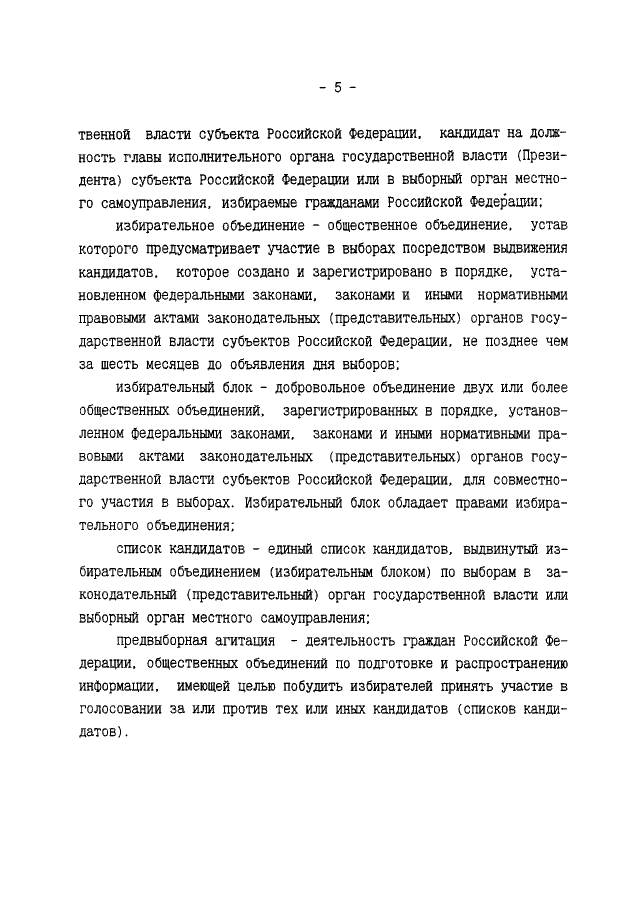 - 5 -

твенной власти субъекта Российской Федерации, кандидат на должность главы исполнительного органа государственной власти (Президента) субъекта Российской Федерации или в выборный орган местного самоуправления, избираемые гражданами Российской Федерации;

избирательное объединение - общественное объединение, устав которого предусматривает участие в выборах посредством выдвижения кандидатов, которое создано и зарегистрировано в порядке, установленном федеральными законами, законами и иными нормативными правовыми актами законодательных (представительных) органов государственной власти субъектов Российской Федерации, не позднее чем за шесть месяцев до объявления дня выборов;

избирательный блок - добровольное объединение двух или более общественных объединений, зарегистрированных в порядке, установленном федеральными законами, законами и иными нормативными правовыми актами законодательных (представительных) органов государственной власти субъектов Российской Федерации, для совместного участия в выборах. Избирательный блок обладает правами избирательного объединения;

список кандидатов - единый список кандидатов, выдвинутый избирательным объединением (избирательным блоком) по выборам в законодательный (представительный) орган государственной власти или выборный орган местного самоуправления;

предвыборная агитация - деятельность граждан Российской Федерации, общественных объединений по подготовке и распространению информации, имеющей целью побудить избирателей принять участие в голосовании за или против тех или иных кандидатов (списков кандидатов).